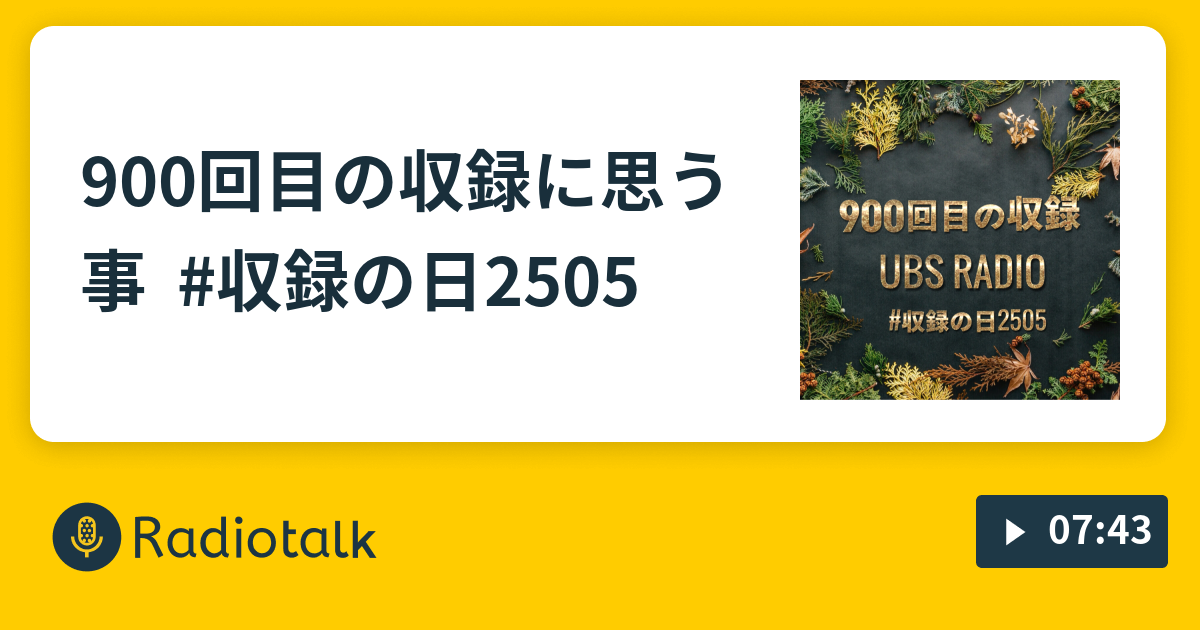 900回目の収録に思う事 #収録の日2505

900回目の収録
UBS RADIO
#収録の日2505

Radiotalk

07:43